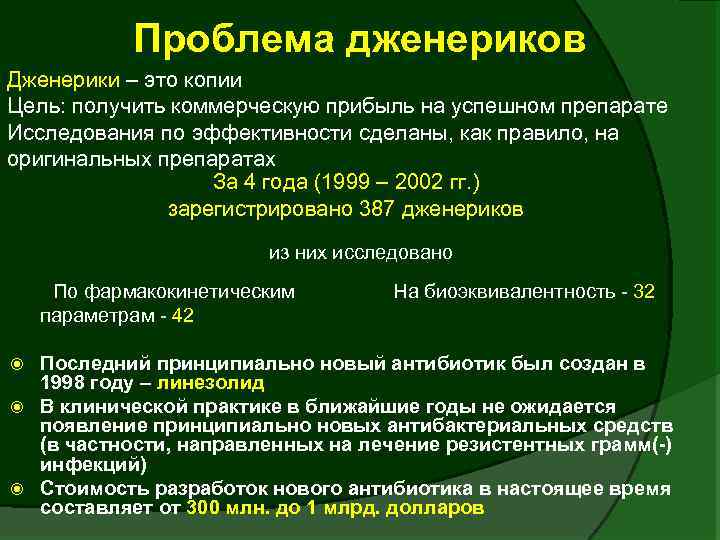 Проблема дженериков

Дженерики – это копии
Цель: получить коммерческую прибыль на успешном препарате
Исследования по эффективности сделаны, как правило, на оригинальных препаратах

За 4 года (1999 – 2002 гг.)
зарегистрировано 387 дженериков

из них исследовано

По фармакокинетическим параметрам - 42

На биоэквивалентность - 32

Последний принципиально новый антибиотик был создан в 1998 году – линезолид

В клинической практике в ближайшие годы не ожидается появление принципиально новых антибактериальных средств (в частности, направленных на лечение резистентных грамм(-) инфекций)

Стоимость разработок нового антибиотика в настоящее время составляет от 300 млн. до 1 млрд. долларов